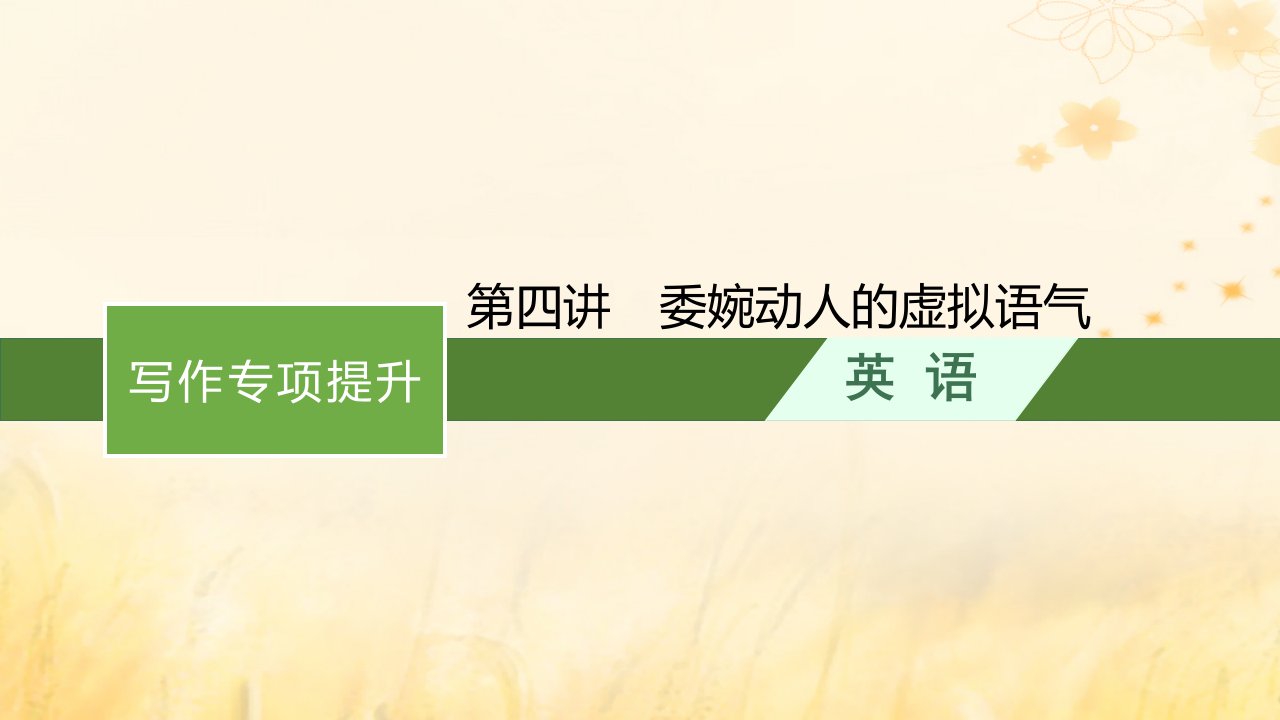 写作专项提升

第四讲　委婉动人的虚拟语气

英　语